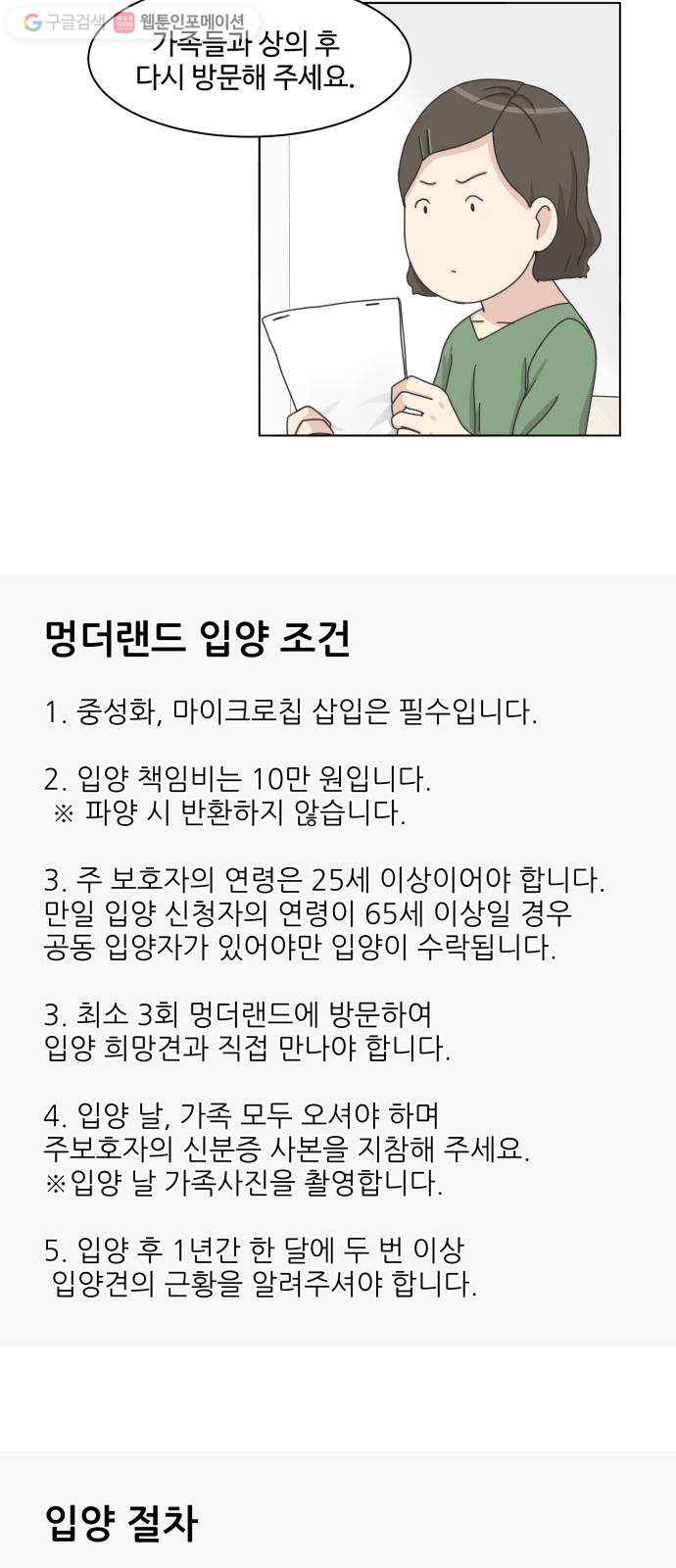 구글검색 웹툰인포메이션

가족들과 상의 후
다시 방문해 주세요.

멍더랜드 입양 조건

1. 중성화, 마이크로칩 삽입은 필수입니다.

2. 입양 책임비는 10만 원입니다.
※ 파양 시 반환하지 않습니다.

3. 주 보호자의 연령은 25세 이상이어야 합니다.
만일 입양 신청자의 연령이 65세 이상일 경우
공동 입양자가 있어야만 입양이 수락됩니다.

3. 최소 3회 멍더랜드에 방문하여
입양 희망견과 직접 만나야 합니다.

4. 입양 날, 가족 모두 오셔야 하며
주보호자의 신분증 사본을 지참해 주세요.
※입양 날 가족사진을 촬영합니다.

5. 입양 후 1년간 한 달에 두 번 이상
입양견의 근황을 알려주셔야 합니다.

입양 절차